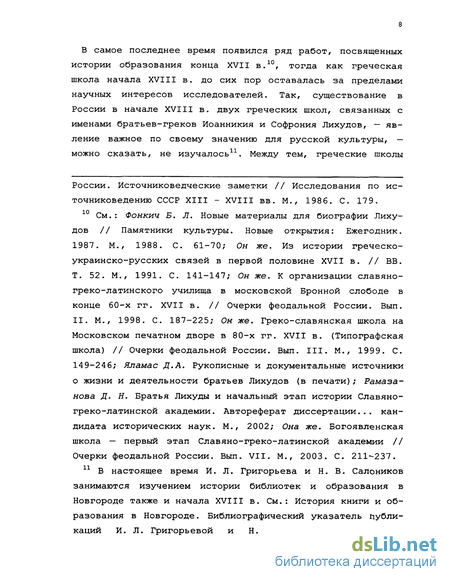 8

В самое последнее время появился ряд работ, посвященных истории образования конца XVII в.$^{10}$, тогда как греческая школа начала XVIII в. до сих пор оставалась за пределами научных интересов исследователей. Так, существование в России в начале XVIII в. двух греческих школ, связанных с именами братьев-греков Иоанникия и Софрония Лихудов, — явление важное по своему значению для русской культуры, — можно сказать, не изучалось$^{11}$. Между тем, греческие школы

России. Источниковедческие заметки // Исследования по источниковедению СССР XIII - XVIII вв. М., 1986. С. 179.

$^{10}$ См.: Фонкич Б. Л. Новые материалы для биографии Лихудов // Памятники культуры. Новые открытия: Ежегодник. 1987. М., 1988. С. 61-70; Он же. Из истории греческо-украинско-русских связей в первой половине XVII в. // ВВ. Т. 52. М., 1991. С. 141-147; Он же. К организации славяно-греко-латинского училища в московской Бронной слободе в конце 60-х гг. XVII в. // Очерки феодальной России. Вып. II. М., 1998. С. 187-225; Он же. Греко-славянская школа на Московском печатном дворе в 80-х гг. XVII в. (Типографская школа) // Очерки феодальной России. Вып. III. М., 1999. С. 149-246; Яламас Д.А. Рукописные и документальные источники о жизни и деятельности братьев Лихудов (в печати); Рамазанова Д. Н. Братья Лихуды и начальный этап истории Славяно-греко-латинской академии. Автореферат диссертации... кандидата исторических наук. М., 2002; Она же. Богоявленская школа — первый этап Славяно-греко-латинской академии // Очерки феодальной России. Вып. VII. М., 2003. С. 211-237.

$^{11}$ В настоящее время И. Л. Григорьева и Н. В. Салоников занимаются изучением истории библиотек и образования в Новгороде также и начала XVIII в. См.: История книги и образования в Новгороде. Библиографический указатель публикаций И. Л. Григорьевой и Н.

dsLib.net
библиотека диссертаций